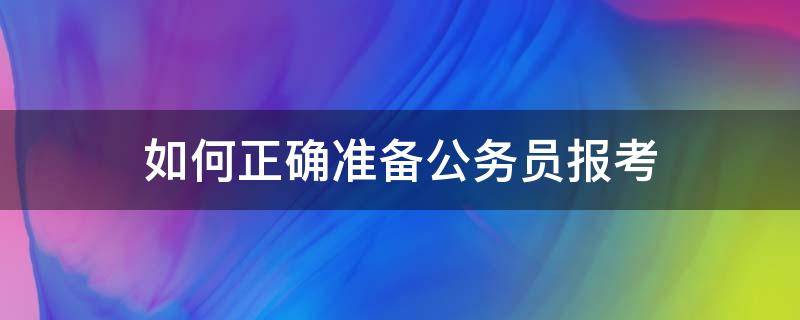 如何正确准备公务员报考